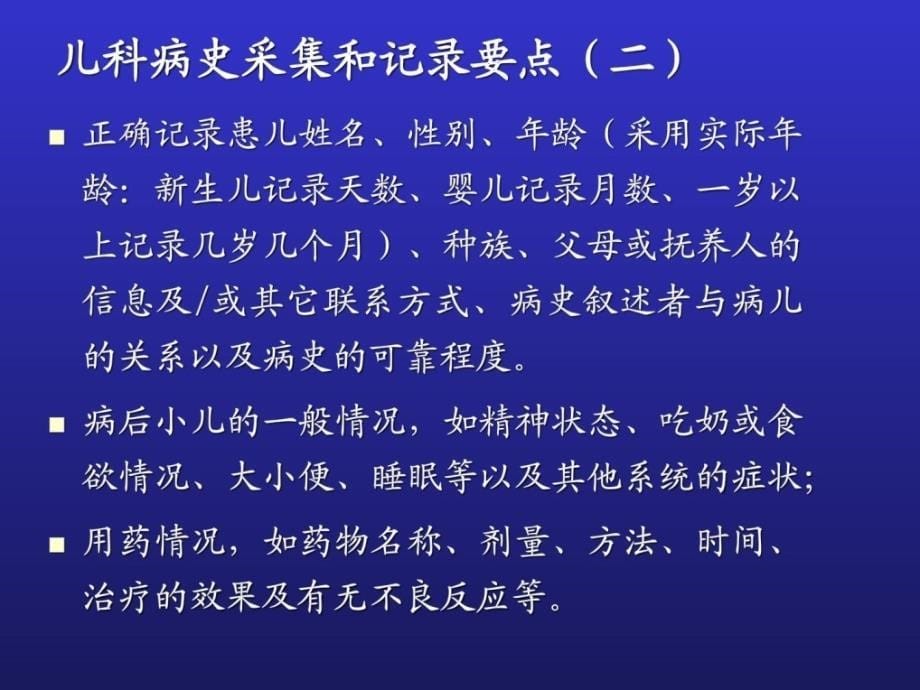 儿科病史采集和记录要点（二）

■ 正确记录患儿姓名、性别、年龄（采用实际年龄：新生儿记录天数、婴儿记录月数、一岁以上记录几岁几个月）、种族、父母或抚养人的信息及/或其它联系方式、病史叙述者与病儿的关系以及病史的可靠程度。

■ 病后小儿的一般情况，如精神状态、吃奶或食欲情况、大小便、睡眠等以及其他系统的症状;

■ 用药情况，如药物名称、剂量、方法、时间、治疗的效果及有无不良反应等。